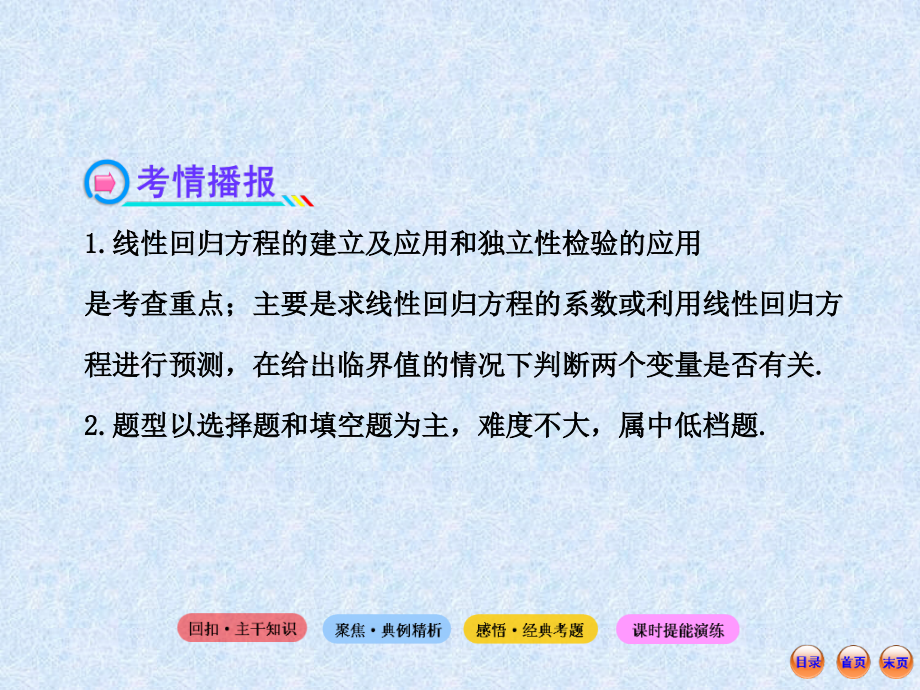 考情播报

1.线性回归方程的建立及应用和独立性检验的应用是考查重点；主要是求线性回归方程的系数或利用线性回归方程进行预测，在给出临界值的情况下判断两个变量是否有关.

2.题型以选择题和填空题为主，难度不大，属中低档题.

回扣·主干知识　聚焦·典例精析　感悟·经典考题　课时提能演练

目录　首页　末页